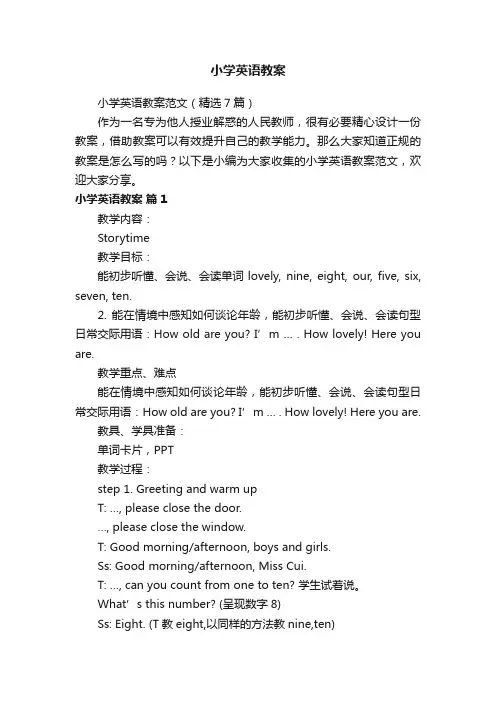 小学英语教案

小学英语教案范文（精选7篇）

作为一名专为他人授业解惑的人民教师，很有必要精心设计一份教案，借助教案可以有效提升自己的教学能力。那么大家知道正规的教案是怎么写的吗？以下是小编为大家收集的小学英语教案范文，欢迎大家分享。

小学英语教案 篇1

教学内容：

Storytime

教学目标：

能初步听懂、会说、会读单词 lovely, nine, eight, our, five, six, seven, ten.

2. 能在情境中感知如何谈论年龄，能初步听懂、会说、会读句型日常交际用语：How old are you? I’ m … . How lovely! Here you are.

教学重点、难点

能在情境中感知如何谈论年龄，能初步听懂、会说、会读句型日常交际用语：How old are you? I’ m … . How lovely! Here you are.

教具、学具准备：

单词卡片，PPT

教学过程：

step 1. Greeting and warm up

T: …, please close the door.

…, please close the window.

T: Good morning/afternoon, boys and girls.

Ss: Good morning/afternoon, Miss Cui.

T: …, can you count from one to ten? 学生试着说。

What’ s this number? (呈现数字 8)

Ss: Eight. (T 教 eight,以同样的方法教 nine,ten)